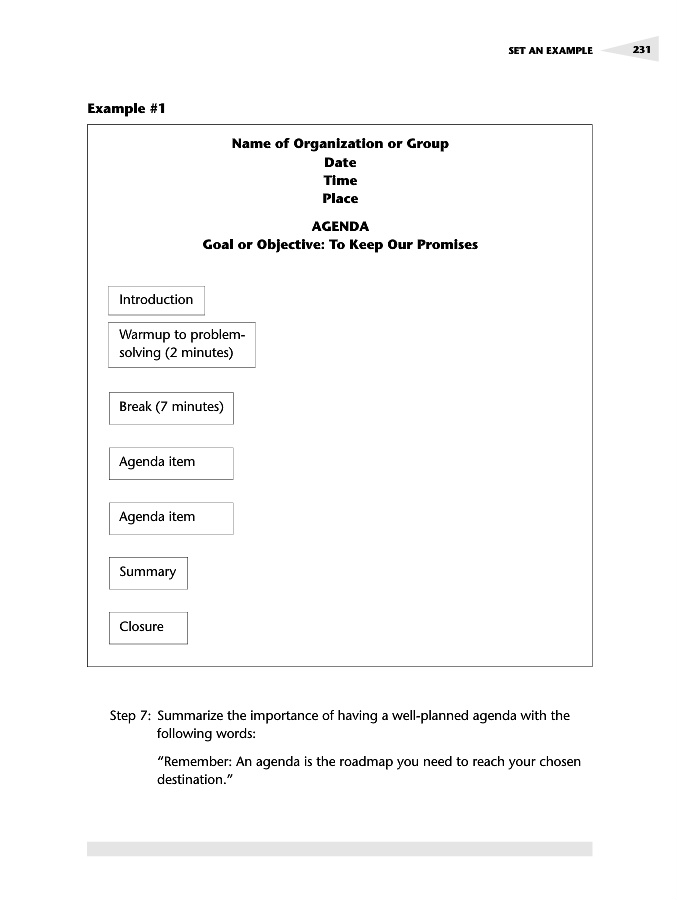 SET AN EXAMPLE 231

Example #1

Name of Organization or Group
Date
Time
Place

AGENDA
Goal or Objective: To Keep Our Promises

Introduction

Warmup to problem-solving (2 minutes)

Break (7 minutes)

Agenda item

Agenda item

Summary

Closure

Step 7: Summarize the importance of having a well-planned agenda with the following words:

"Remember: An agenda is the roadmap you need to reach your chosen destination."